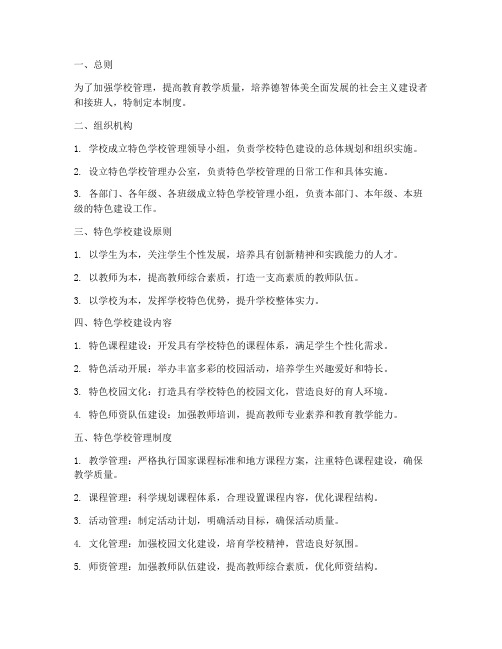 一、总则

为了加强学校管理，提高教育教学质量，培养德智体美全面发展的社会主义建设者和接班人，特制定本制度。

二、组织机构

1. 学校成立特色学校管理领导小组，负责学校特色建设的总体规划和组织实施。

2. 设立特色学校管理办公室，负责特色学校管理的日常工作和具体实施。

3. 各部门、各年级、各班级成立特色学校管理小组，负责本部门、本年级、本班级的特色建设工作。

三、特色学校建设原则

1. 以学生为本，关注学生个性发展，培养具有创新精神和实践能力的人才。

2. 以教师为本，提高教师综合素质，打造一支高素质的教师队伍。

3. 以学校为本，发挥学校特色优势，提升学校整体实力。

四、特色学校建设内容

1. 特色课程建设：开发具有学校特色的课程体系，满足学生个性化需求。

2. 特色活动开展：举办丰富多彩的校园活动，培养学生兴趣爱好和特长。

3. 特色校园文化：打造具有学校特色的校园文化，营造良好的育人环境。

4. 特色师资队伍建设：加强教师培训，提高教师专业素养和教育教学能力。

五、特色学校管理制度

1. 教学管理：严格执行国家课程标准和地方课程方案，注重特色课程建设，确保教学质量。

2. 课程管理：科学规划课程体系，合理设置课程内容，优化课程结构。

3. 活动管理：制定活动计划，明确活动目标，确保活动质量。

4. 文化管理：加强校园文化建设，培育学校精神，营造良好氛围。

5. 师资管理：加强教师队伍建设，提高教师综合素质，优化师资结构。